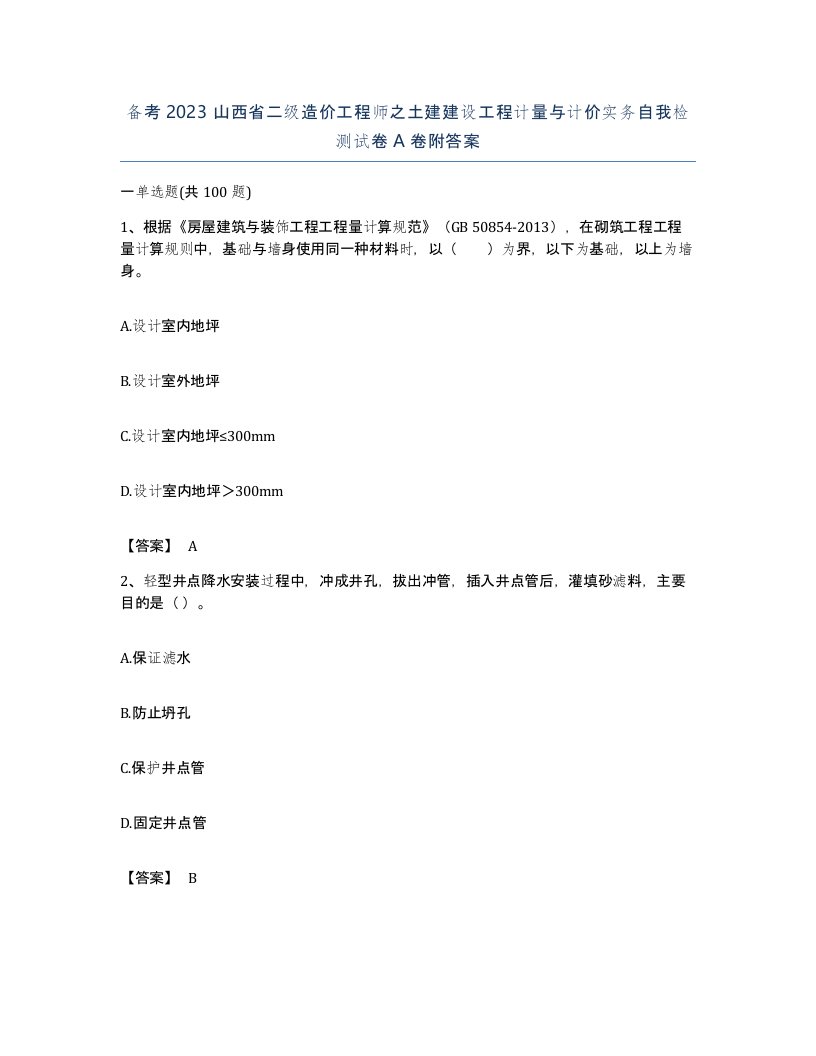 备考2023山西省二级造价工程师之土建建设工程计量与计价实务自我检测试卷A卷附答案

一单选题(共100题)

1、根据《房屋建筑与装饰工程工程量计算规范》（GB 50854-2013），在砌筑工程工程量计算规则中，基础与墙身使用同一种材料时，以（　　）为界，以下为基础，以上为墙身。

A.设计室内地坪

B.设计室外地坪

C.设计室内地坪≤300mm

D.设计室内地坪＞300mm

【答案】 A

2、轻型井点降水安装过程中，冲成井孔，拔出冲管，插入井点管后，灌填砂滤料，主要目的是（）。

A.保证滤水

B.防止坍孔

C.保护井点管

D.固定井点管

【答案】 B